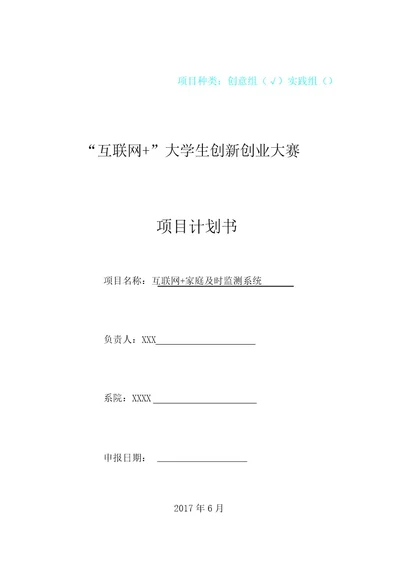 项目种类：创意组（√）实践组（）

“互联网+”大学生创新创业大赛

项目计划书

项目名称：互联网+家庭及时监测系统

负责人：XXX

系院：XXXX

申报日期：

2017 年 6 月